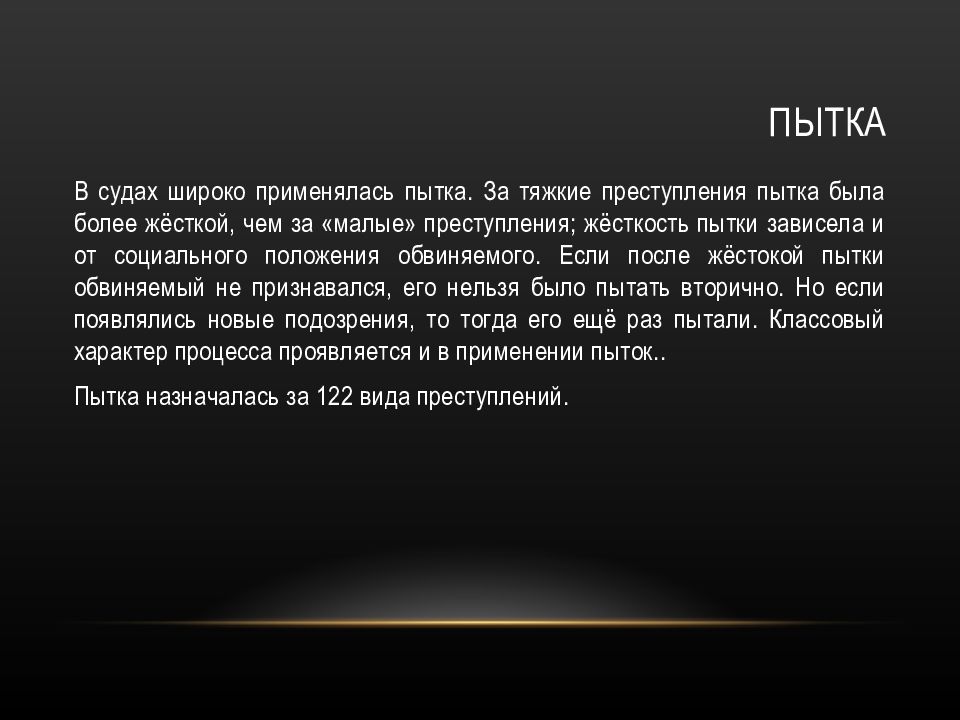 ПЫТКА

В судах широко применялась пытка. За тяжкие преступления пытка была более жёсткой, чем за «малые» преступления; жёсткость пытки зависела и от социального положения обвиняемого. Если после жёстокой пытки обвиняемый не признавался, его нельзя было пытать вторично. Но если появлялись новые подозрения, то тогда его ещё раз пытали. Классовый характер процесса проявляется и в применении пыток..

Пытка назначалась за 122 вида преступлений.